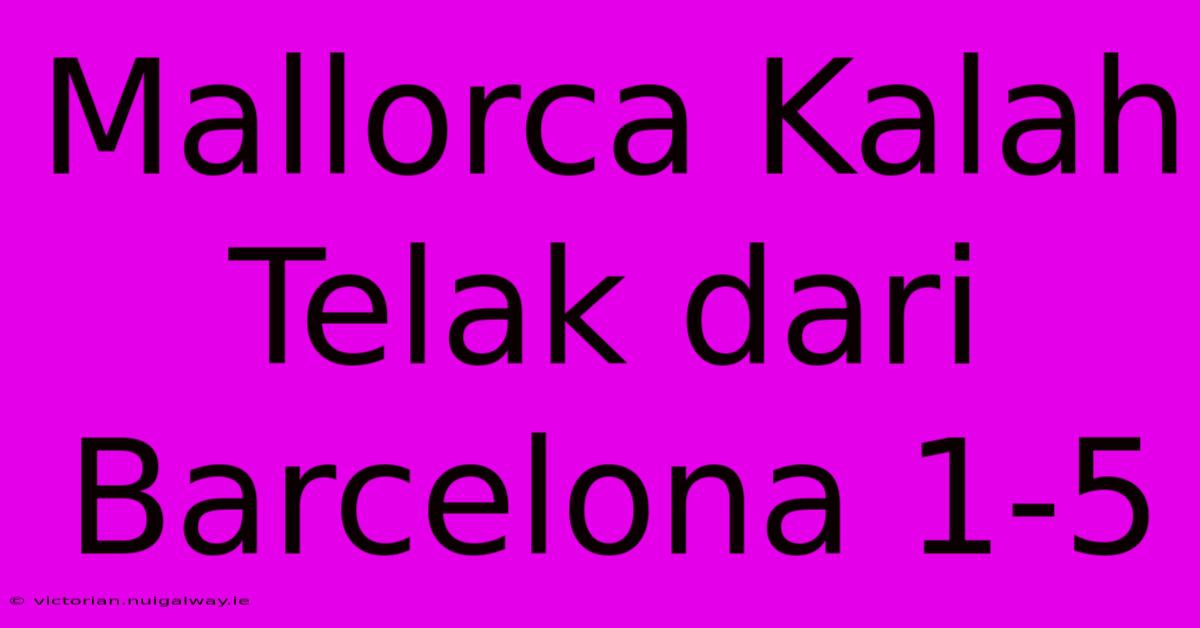 Mallorca Kalah Telak dari Barcelona 1-5

© victorian.nuigalway.ie